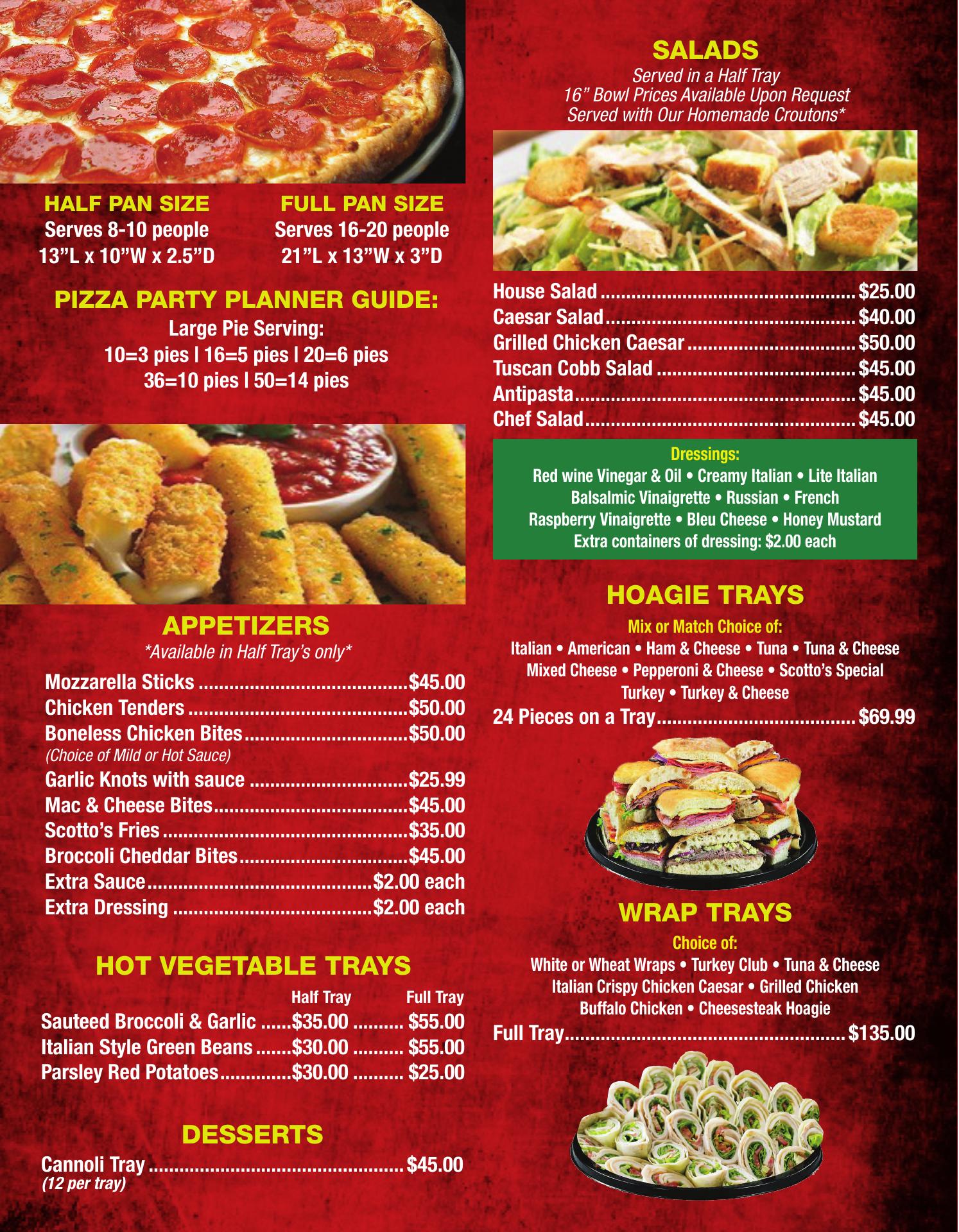 HALF PAN SIZE
Serves 8-10 people
13"L x 10"W x 2.5"D

FULL PAN SIZE
Serves 16-20 people
21"L x 13"W x 3"D

PIZZA PARTY PLANNER GUIDE:
Large Pie Serving:
10=3 pies | 16=5 pies | 20=6 pies
36=10 pies | 50=14 pies

APPETIZERS
*Available in Half Tray's only*

Mozzarella Sticks $45.00
Chicken Tenders $50.00
Boneless Chicken Bites $50.00
(Choice of Mild or Hot Sauce)
Garlic Knots with sauce $25.99
Mac & Cheese Bites $45.00
Scotto's Fries $35.00
Broccoli Cheddar Bites $45.00
Extra Sauce $2.00 each
Extra Dressing $2.00 each

HOT VEGETABLE TRAYS

| | Half Tray | Full Tray |
|---|---|---|
| Sauteed Broccoli & Garlic | $35.00 | $55.00 |
| Italian Style Green Beans | $30.00 | $55.00 |
| Parsley Red Potatoes | $30.00 | $25.00 |

DESSERTS

Cannoli Tray $45.00
(12 per tray)

SALADS
Served in a Half Tray
16" Bowl Prices Available Upon Request
Served with Our Homemade Croutons*

House Salad $25.00
Caesar Salad $40.00
Grilled Chicken Caesar $50.00
Tuscan Cobb Salad $45.00
Antipasta $45.00
Chef Salad $45.00

Dressings:
Red wine Vinegar & Oil • Creamy Italian • Lite Italian
Balsalmic Vinaigrette • Russian • French
Raspberry Vinaigrette • Bleu Cheese • Honey Mustard
Extra containers of dressing: $2.00 each

HOAGIE TRAYS
Mix or Match Choice of:
Italian • American • Ham & Cheese • Tuna • Tuna & Cheese
Mixed Cheese • Pepperoni & Cheese • Scotto's Special
Turkey • Turkey & Cheese
24 Pieces on a Tray $69.99

WRAP TRAYS
Choice of:
White or Wheat Wraps • Turkey Club • Tuna & Cheese
Italian Crispy Chicken Caesar • Grilled Chicken
Buffalo Chicken • Cheesesteak Hoagie
Full Tray $135.00